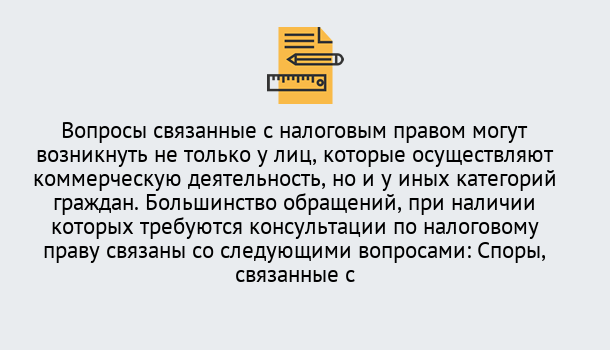 Вопросы связанные с налоговым правом могут возникнуть не только у лиц, которые осуществляют коммерческую деятельность, но и у иных категорий граждан. Большинство обращений, при наличии которых требуются консультации по налоговому праву связаны со следующими вопросами: Споры, связанные с